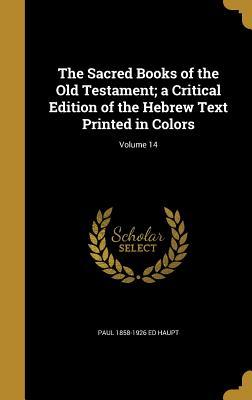 The Sacred Books of the Old Testament; a Critical Edition of the Hebrew Text Printed in Colors

Volume 14

Scholar SELECT

PAUL 1858-1926 ED HAUPT